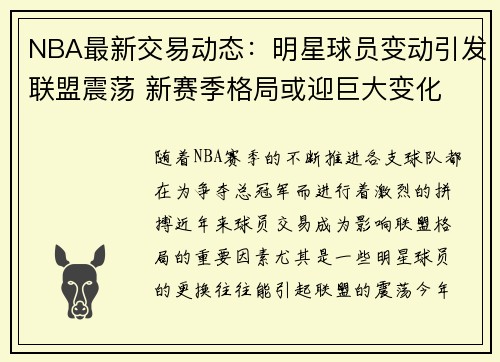 NBA最新交易动态：明星球员变动引发联盟震荡 新赛季格局或迎巨大变化

随着NBA赛季的不断推进各支球队都在为争夺总冠军而进行着激烈的拼搏近年来球员交易成为影响联盟格局的重要因素尤其是一些明星球员的更换往往能引起联盟的震荡今年